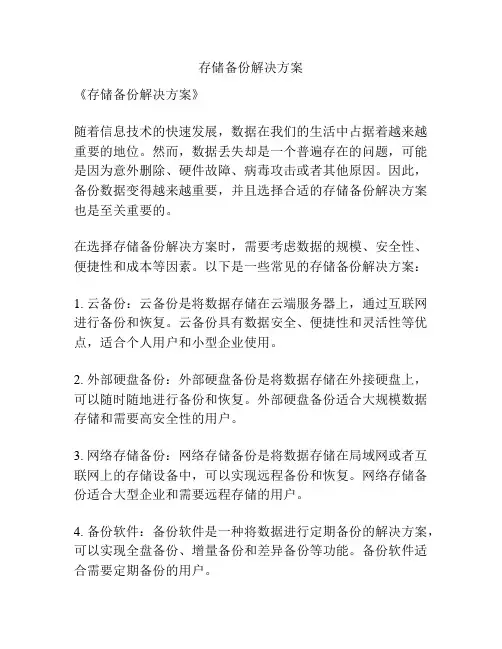 存储备份解决方案

《存储备份解决方案》

随着信息技术的快速发展，数据在我们的生活中占据着越来越重要的地位。然而，数据丢失却是一个普遍存在的问题，可能是因为意外删除、硬件故障、病毒攻击或者其他原因。因此，备份数据变得越来越重要，并且选择合适的存储备份解决方案也是至关重要的。

在选择存储备份解决方案时，需要考虑数据的规模、安全性、便捷性和成本等因素。以下是一些常见的存储备份解决方案：

1. 云备份：云备份是将数据存储在云端服务器上，通过互联网进行备份和恢复。云备份具有数据安全、便捷性和灵活性等优点，适合个人用户和小型企业使用。

2. 外部硬盘备份：外部硬盘备份是将数据存储在外接硬盘上，可以随时随地进行备份和恢复。外部硬盘备份适合大规模数据存储和需要高安全性的用户。

3. 网络存储备份：网络存储备份是将数据存储在局域网或者互联网上的存储设备中，可以实现远程备份和恢复。网络存储备份适合大型企业和需要远程存储的用户。

4. 备份软件：备份软件是一种将数据进行定期备份的解决方案，可以实现全盘备份、增量备份和差异备份等功能。备份软件适合需要定期备份的用户。